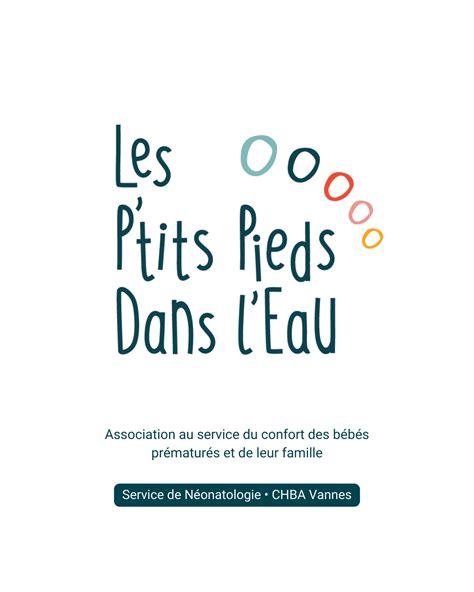 Les P'tits Pieds Dans l'Eau

Association au service du confort des bébés prématurés et de leur famille

Service de Néonatologie • CHBA Vannes